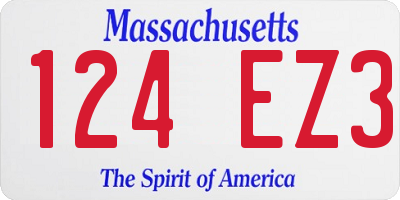 Massachusetts

124 EZ3

The Spirit of America